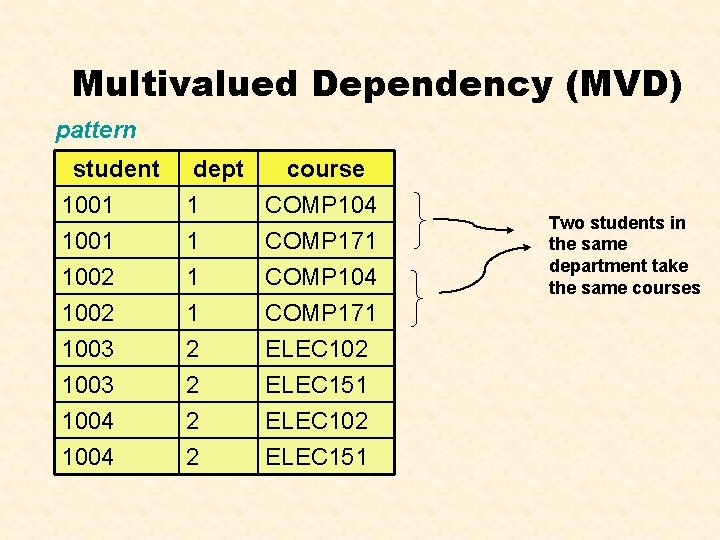 Multivalued Dependency (MVD)

pattern

| student | dept | course |
|---|---|---|
| 1001 | 1 | COMP104 |
| 1001 | 1 | COMP171 |
| 1002 | 1 | COMP104 |
| 1002 | 1 | COMP171 |
| 1003 | 2 | ELEC102 |
| 1003 | 2 | ELEC151 |
| 1004 | 2 | ELEC102 |
| 1004 | 2 | ELEC151 |

Two students in the same department take the same courses